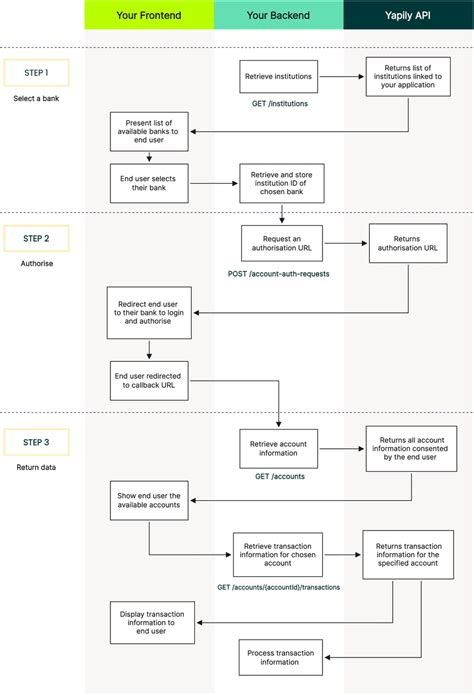 Your Frontend

Your Backend

Yapily API

STEP 1

Select a bank

Retrieve institutions

GET /institutions

Returns list of institutions linked to your application

Present list of available banks to end user

End user selects their bank

Retrieve and store institution ID of chosen bank

STEP 2

Authorise

Request an authorisation URL

POST /account-auth-requests

Returns authorisation URL

Redirect end user to their bank to login and authorise

End user redirected to callback URL

STEP 3

Return data

Retrieve account information

GET /accounts

Returns all account information consented by the end user

Show end user the available accounts

Retrieve transaction information for chosen account

GET /accounts/{accountId}/transactions

Returns transaction information for the specified account

Display transaction information to end user

Process transaction information